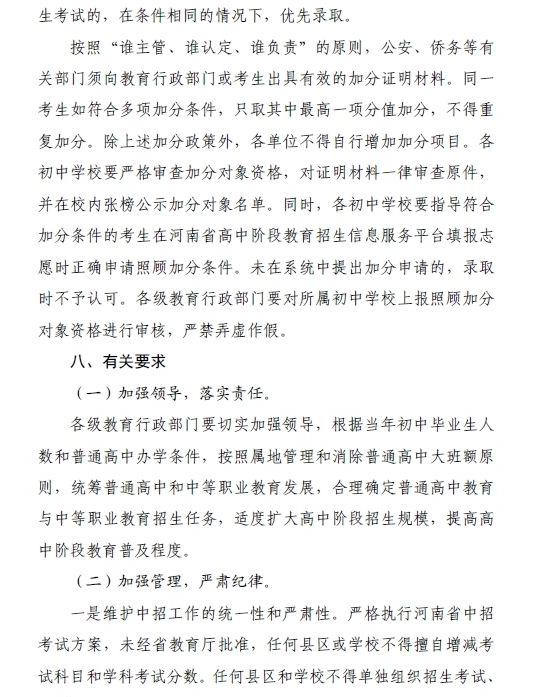 生考试的，在条件相同的情况下，优先录取。

按照“谁主管、谁认定、谁负责”的原则，公安、侨务等有关部门须向教育行政部门或考生出具有效的加分证明材料。同一考生如符合多项加分条件，只取其中最高一项分值加分，不得重复加分。除上述加分政策外，各单位不得自行增加加分项目。各初中学校要严格审查加分对象资格，对证明材料一律审查原件，并在校内张榜公示加分对象名单。同时，各初中学校要指导符合加分条件的考生在河南省高中阶段教育招生信息服务平台填报志愿时正确申请照顾加分条件。未在系统中提出加分申请的，录取时不予认可。各级教育行政部门要对所属初中学校上报照顾加分对象资格进行审核，严禁弄虚作假。

八、有关要求

（一）加强领导，落实责任。

各级教育行政部门要切实加强领导，根据当年初中毕业生人数和普通高中办学条件，按照属地管理和消除普通高中大班额原则，统筹普通高中和中等职业教育发展，合理确定普通高中教育与中等职业教育招生任务，适度扩大高中阶段招生规模，提高高中阶段教育普及程度。

（二）加强管理，严肃纪律。

一是维护中招工作的统一性和严肃性。严格执行河南省中招考试方案，未经省教育厅批准，任何县区或学校不得擅自增减考试科目和学科考试分数。任何县区和学校不得单独组织招生考试、